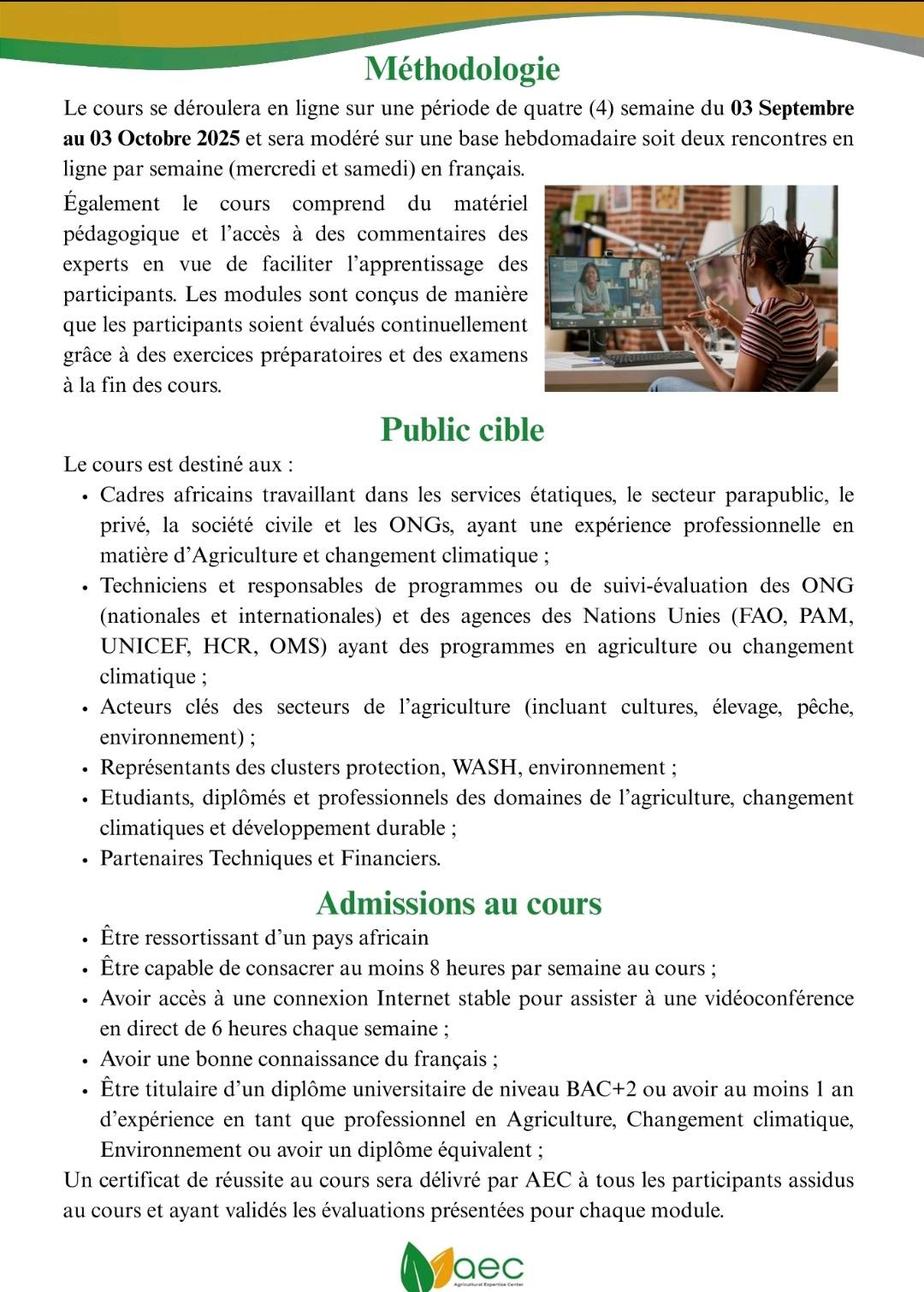 Méthodologie

Le cours se déroulera en ligne sur une période de quatre (4) semaine du 03 Septembre au 03 Octobre 2025 et sera modéré sur une base hebdomadaire soit deux rencontres en ligne par semaine (mercredi et samedi) en français.

Également le cours comprend du matériel pédagogique et l'accès à des commentaires des experts en vue de faciliter l'apprentissage des participants. Les modules sont conçus de manière que les participants soient évalués continuellement grâce à des exercices préparatoires et des examens à la fin des cours.

Public cible

Le cours est destiné aux :
• Cadres africains travaillant dans les services étatiques, le secteur parapublic, le privé, la société civile et les ONGs, ayant une expérience professionnelle en matière d'Agriculture et changement climatique ;
• Techniciens et responsables de programmes ou de suivi-évaluation des ONG (nationales et internationales) et des agences des Nations Unies (FAO, PAM, UNICEF, HCR, OMS) ayant des programmes en agriculture ou changement climatique ;
• Acteurs clés des secteurs de l'agriculture (incluant cultures, élevage, pêche, environnement) ;
• Représentants des clusters protection, WASH, environnement ;
• Etudiants, diplômés et professionnels des domaines de l'agriculture, changement climatiques et développement durable ;
• Partenaires Techniques et Financiers.

Admissions au cours

• Être ressortissant d'un pays africain
• Être capable de consacrer au moins 8 heures par semaine au cours ;
• Avoir accès à une connexion Internet stable pour assister à une vidéoconférence en direct de 6 heures chaque semaine ;
• Avoir une bonne connaissance du français ;
• Être titulaire d'un diplôme universitaire de niveau BAC+2 ou avoir au moins 1 an d'expérience en tant que professionnel en Agriculture, Changement climatique, Environnement ou avoir un diplôme équivalent ;

Un certificat de réussite au cours sera délivré par AEC à tous les participants assidus au cours et ayant validés les évaluations présentées pour chaque module.

aec
Agricultural Expertise Center